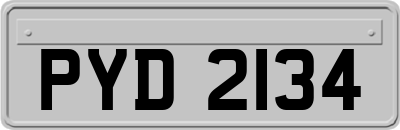 PYD 2134